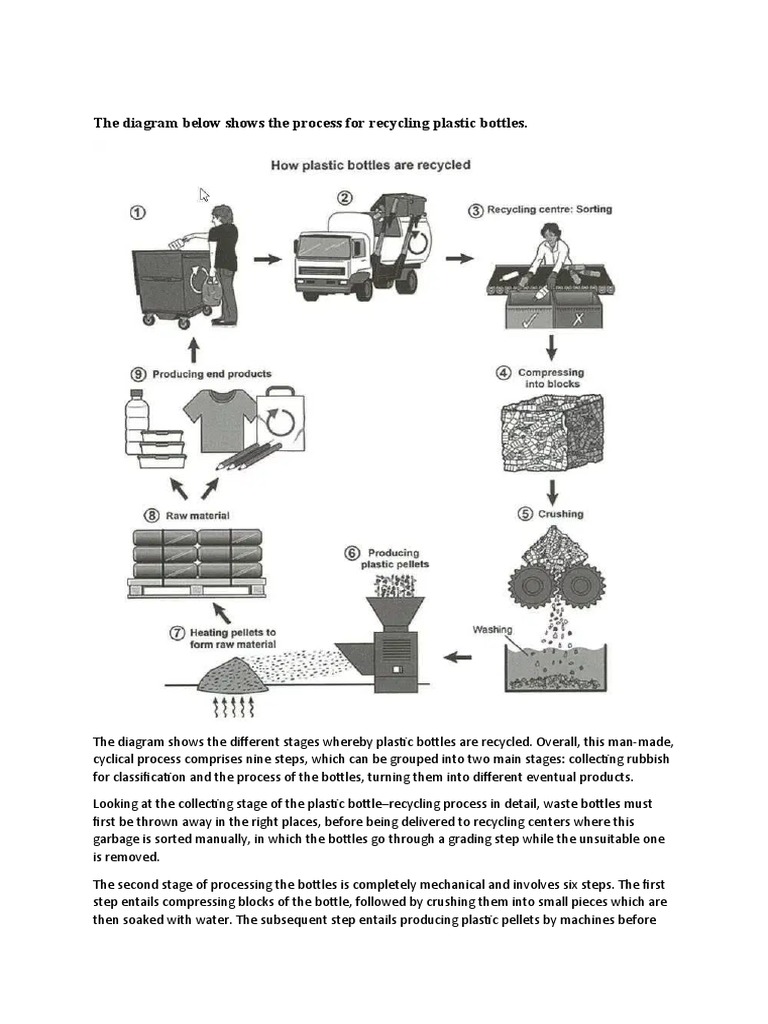 The diagram below shows the process for recycling plastic bottles.

How plastic bottles are recycled

① 

②

③ Recycling centre: Sorting

④ Compressing into blocks

⑤ Crushing

Washing

⑥ Producing plastic pellets

⑦ Heating pellets to form raw material

⑧ Raw material

⑨ Producing end products

The diagram shows the different stages whereby plastic bottles are recycled. Overall, this man-made, cyclical process comprises nine steps, which can be grouped into two main stages: collecting rubbish for classification and the process of the bottles, turning them into different eventual products.

Looking at the collecting stage of the plastic bottle–recycling process in detail, waste bottles must first be thrown away in the right places, before being delivered to recycling centers where this garbage is sorted manually, in which the bottles go through a grading step while the unsuitable one is removed.

The second stage of processing the bottles is completely mechanical and involves six steps. The first step entails compressing blocks of the bottle, followed by crushing them into small pieces which are then soaked with water. The subsequent step entails producing plastic pellets by machines before